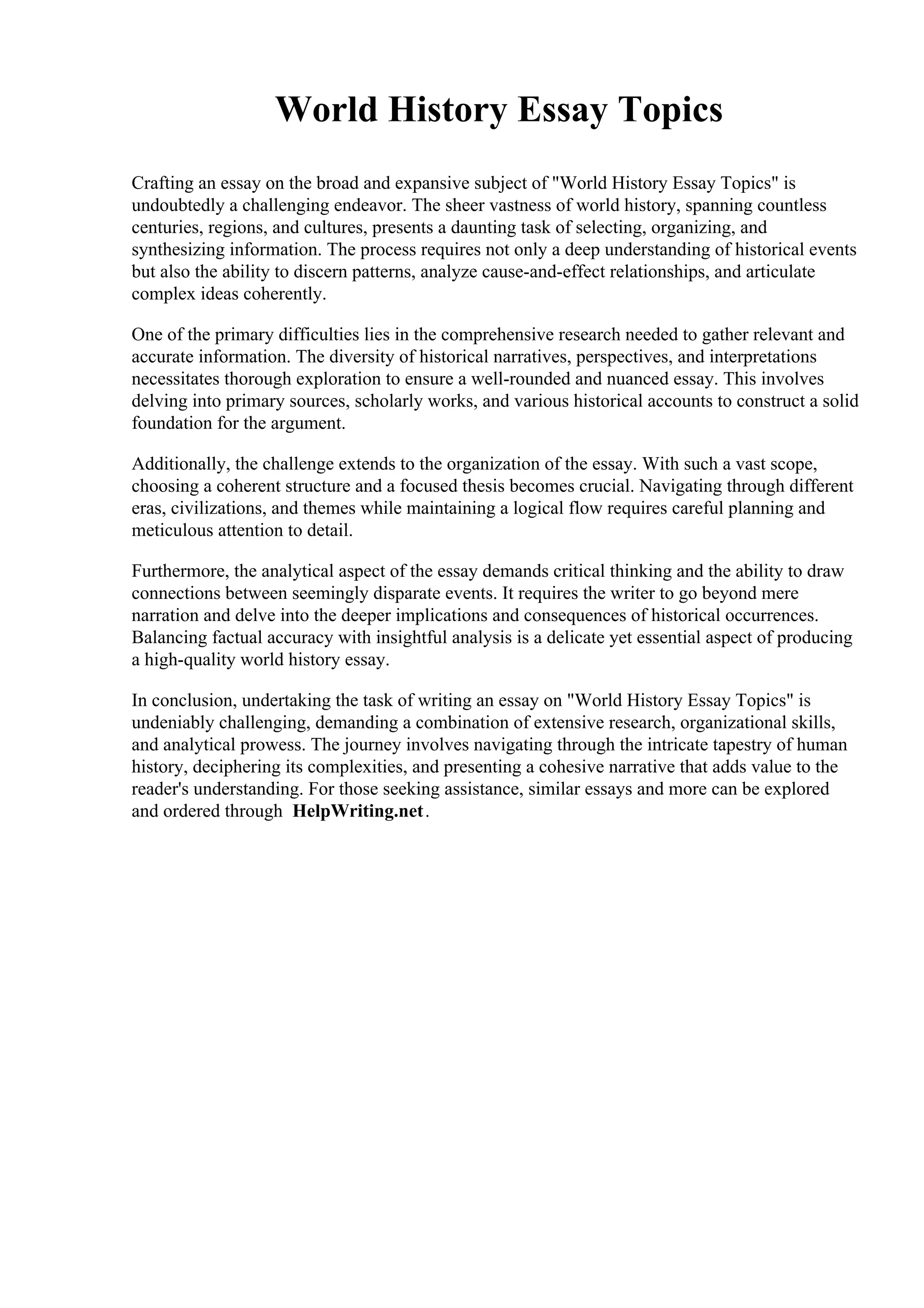 World History Essay Topics

Crafting an essay on the broad and expansive subject of "World History Essay Topics" is undoubtedly a challenging endeavor. The sheer vastness of world history, spanning countless centuries, regions, and cultures, presents a daunting task of selecting, organizing, and synthesizing information. The process requires not only a deep understanding of historical events but also the ability to discern patterns, analyze cause-and-effect relationships, and articulate complex ideas coherently.

One of the primary difficulties lies in the comprehensive research needed to gather relevant and accurate information. The diversity of historical narratives, perspectives, and interpretations necessitates thorough exploration to ensure a well-rounded and nuanced essay. This involves delving into primary sources, scholarly works, and various historical accounts to construct a solid foundation for the argument.

Additionally, the challenge extends to the organization of the essay. With such a vast scope, choosing a coherent structure and a focused thesis becomes crucial. Navigating through different eras, civilizations, and themes while maintaining a logical flow requires careful planning and meticulous attention to detail.

Furthermore, the analytical aspect of the essay demands critical thinking and the ability to draw connections between seemingly disparate events. It requires the writer to go beyond mere narration and delve into the deeper implications and consequences of historical occurrences. Balancing factual accuracy with insightful analysis is a delicate yet essential aspect of producing a high-quality world history essay.

In conclusion, undertaking the task of writing an essay on "World History Essay Topics" is undeniably challenging, demanding a combination of extensive research, organizational skills, and analytical prowess. The journey involves navigating through the intricate tapestry of human history, deciphering its complexities, and presenting a cohesive narrative that adds value to the reader's understanding. For those seeking assistance, similar essays and more can be explored and ordered through HelpWriting.net.